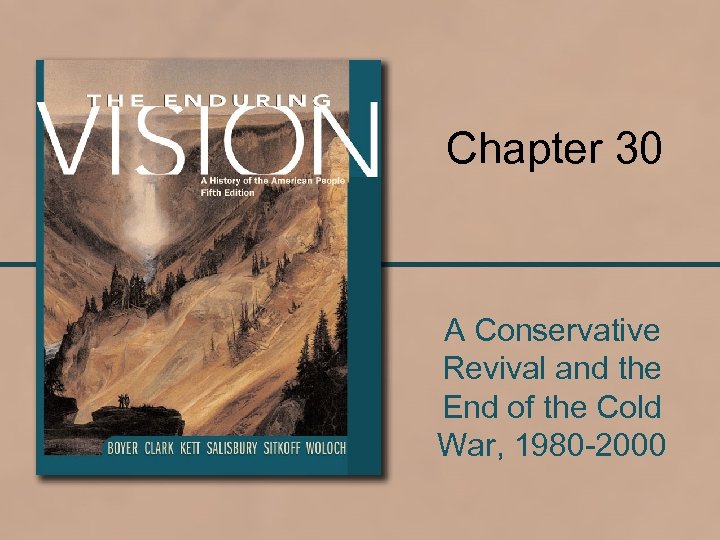 THE ENDURING
VISION
A History of the American People
Fifth Edition

BOYER CLARK KETT SALISBURY SITKOFF WOLOCH

Chapter 30

A Conservative Revival and the End of the Cold War, 1980-2000